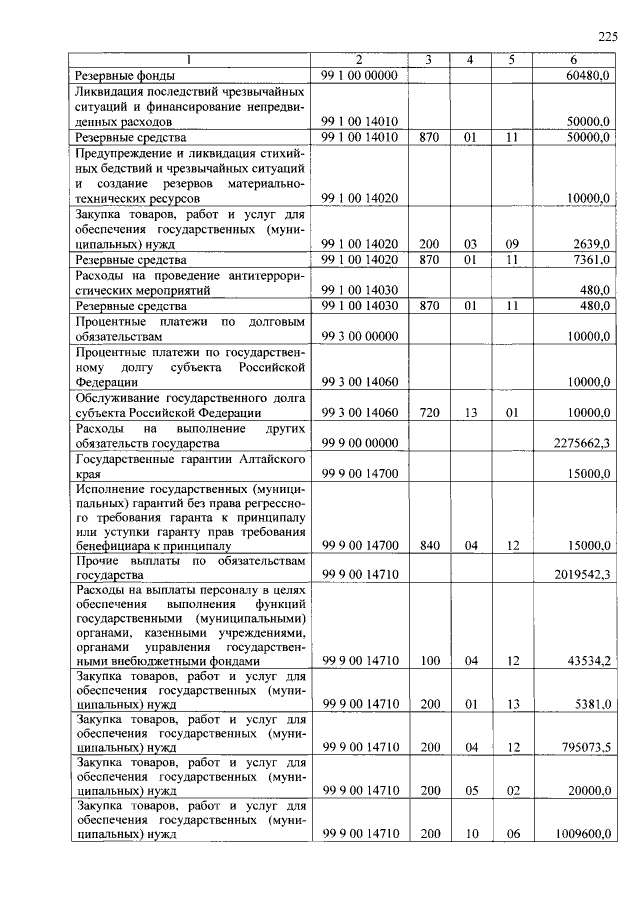 225

| 1 | 2 | 3 | 4 | 5 | 6 |
|---|---|---|---|---|---|
| Резервные фонды | 99 1 00 00000 | | | | 60480,0 |
| Ликвидация последствий чрезвычайных ситуаций и финансирование непредвиденных расходов | 99 1 00 14010 | | | | 50000,0 |
| Резервные средства | 99 1 00 14010 | 870 | 01 | 11 | 50000,0 |
| Предупреждение и ликвидация стихийных бедствий и чрезвычайных ситуаций и создание резервов материально-технических ресурсов | 99 1 00 14020 | | | | 10000,0 |
| Закупка товаров, работ и услуг для обеспечения государственных (муниципальных) нужд | 99 1 00 14020 | 200 | 03 | 09 | 2639,0 |
| Резервные средства | 99 1 00 14020 | 870 | 01 | 11 | 7361,0 |
| Расходы на проведение антитеррористических мероприятий | 99 1 00 14030 | | | | 480,0 |
| Резервные средства | 99 1 00 14030 | 870 | 01 | 11 | 480,0 |
| Процентные платежи по долговым обязательствам | 99 3 00 00000 | | | | 10000,0 |
| Процентные платежи по государственному долгу субъекта Российской Федерации | 99 3 00 14060 | | | | 10000,0 |
| Обслуживание государственного долга субъекта Российской Федерации | 99 3 00 14060 | 720 | 13 | 01 | 10000,0 |
| Расходы на выполнение других обязательств государства | 99 9 00 00000 | | | | 2275662,3 |
| Государственные гарантии Алтайского края | 99 9 00 14700 | | | | 15000,0 |
| Исполнение государственных (муниципальных) гарантий без права регрессного требования гаранта к принципалу или уступки гаранту прав требования бенефициара к принципалу | 99 9 00 14700 | 840 | 04 | 12 | 15000,0 |
| Прочие выплаты по обязательствам государства | 99 9 00 14710 | | | | 2019542,3 |
| Расходы на выплаты персоналу в целях обеспечения выполнения функций государственными (муниципальными) органами, казенными учреждениями, органами управления государственными внебюджетными фондами | 99 9 00 14710 | 100 | 04 | 12 | 43534,2 |
| Закупка товаров, работ и услуг для обеспечения государственных (муниципальных) нужд | 99 9 00 14710 | 200 | 01 | 13 | 5381,0 |
| Закупка товаров, работ и услуг для обеспечения государственных (муниципальных) нужд | 99 9 00 14710 | 200 | 04 | 12 | 795073,5 |
| Закупка товаров, работ и услуг для обеспечения государственных (муниципальных) нужд | 99 9 00 14710 | 200 | 05 | 02 | 20000,0 |
| Закупка товаров, работ и услуг для обеспечения государственных (муниципальных) нужд | 99 9 00 14710 | 200 | 10 | 06 | 1009600,0 |